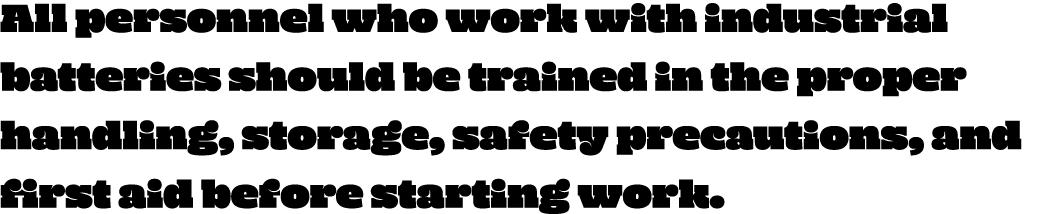 All personnel who work with industrial batteries should be trained in the proper handling, storage, safety precautions, and first aid before starting work.